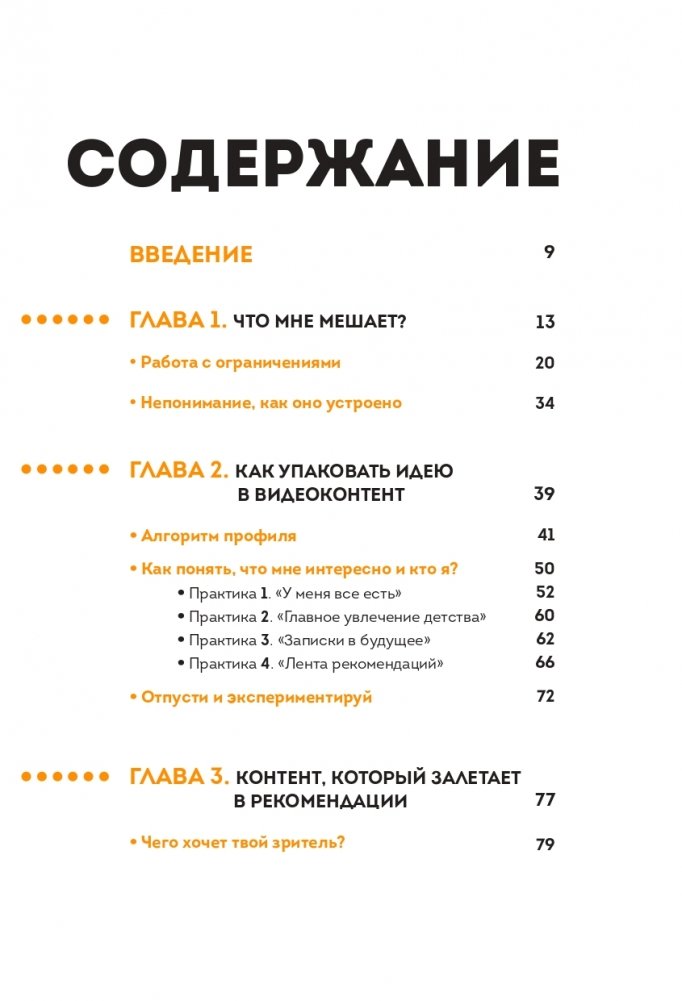 СОДЕРЖАНИЕ

ВВЕДЕНИЕ 9

ГЛАВА 1. ЧТО МНЕ МЕШАЕТ? 13

• Работа с ограничениями 20

• Непонимание, как оно устроено 34

ГЛАВА 2. КАК УПАКОВАТЬ ИДЕЮ В ВИДЕОКОНТЕНТ 39

• Алгоритм профиля 41

• Как понять, что мне интересно и кто я? 50

• Практика 1. «У меня все есть» 52

• Практика 2. «Главное увлечение детства» 60

• Практика 3. «Записки в будущее» 62

• Практика 4. «Лента рекомендаций» 66

• Отпусти и экспериментируй 72

ГЛАВА 3. КОНТЕНТ, КОТОРЫЙ ЗАЛЕТАЕТ В РЕКОМЕНДАЦИИ 77

• Чего хочет твой зритель? 79